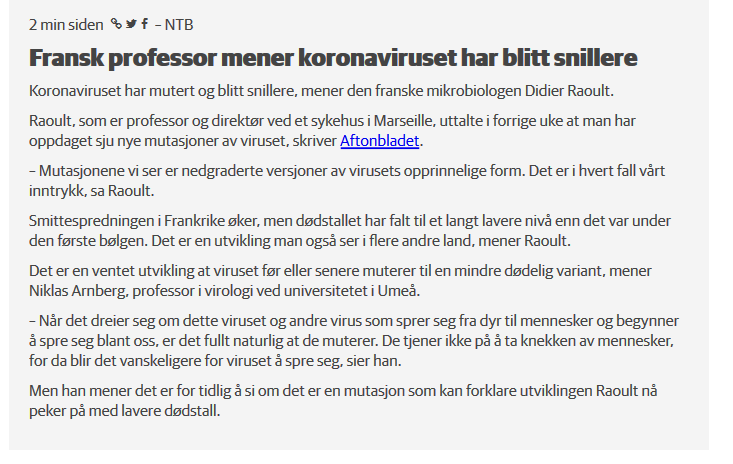 2 min siden – NTB

Fransk professor mener koronaviruset har blitt snillere

Koronaviruset har mutert og blitt snillere, mener den franske mikrobiologen Didier Raoult.

Raoult, som er professor og direktør ved et sykehus i Marseille, uttalte i forrige uke at man har oppdaget sju nye mutasjoner av viruset, skriver Aftonbladet.

– Mutasjonene vi ser er nedgraderte versjoner av virusets opprinnelige form. Det er i hvert fall vårt inntrykk, sa Raoult.

Smittespredningen i Frankrike øker, men dødstallet har falt til et langt lavere nivå enn det var under den første bølgen. Det er en utvikling man også ser i flere andre land, mener Raoult.

Det er en ventet utvikling at viruset før eller senere muterer til en mindre dødelig variant, mener Niklas Arnberg, professor i virologi ved universitetet i Umeå.

– Når det dreier seg om dette viruset og andre virus som sprer seg fra dyr til mennesker og begynner å spre seg blant oss, er det fullt naturlig at de muterer. De tjener ikke på å ta knekken av mennesker, for da blir det vanskeligere for viruset å spre seg, sier han.

Men han mener det er for tidlig å si om det er en mutasjon som kan forklare utviklingen Raoult nå peker på med lavere dødstall.